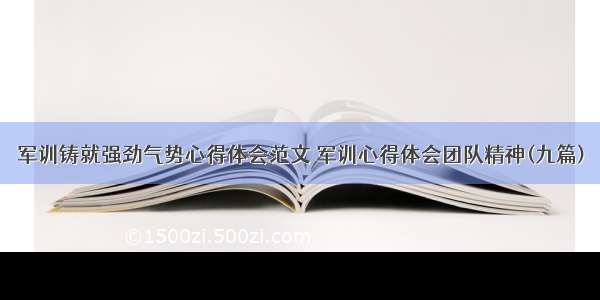 军训铸就强劲气势心得体会范文 军训心得体会团队精神(九篇)

©1500zi.500zi.com